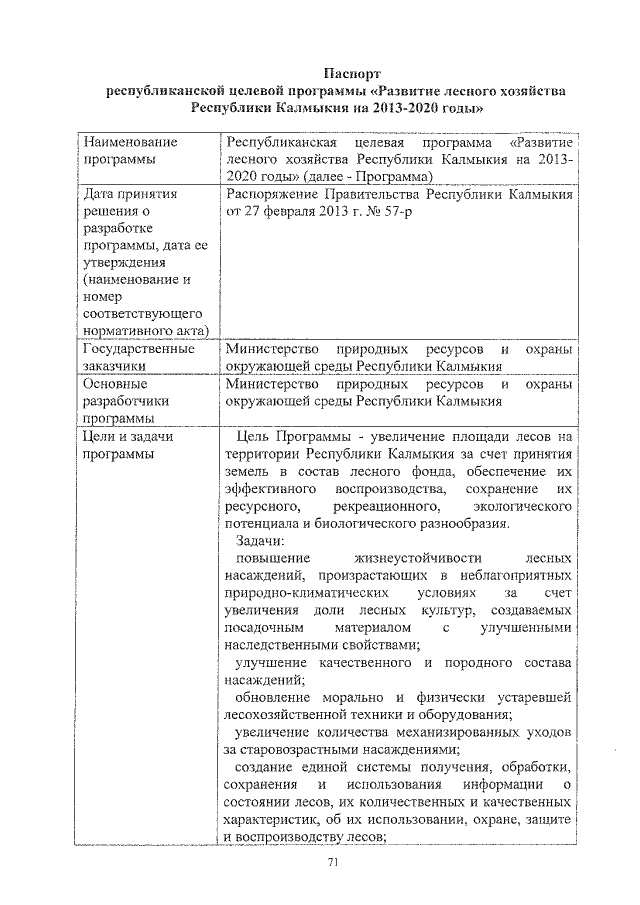 Паспорт
республиканской целевой программы «Развитие лесного хозяйства Республики Калмыкия на 2013-2020 годы»

| Наименование программы | Республиканская целевая программа «Развитие лесного хозяйства Республики Калмыкия на 2013-2020 годы» (далее - Программа) |
|---|---|
| Дата принятия решения о разработке программы, дата ее утверждения (наименование и номер соответствующего нормативного акта) | Распоряжение Правительства Республики Калмыкия от 27 февраля 2013 г. № 57-р |
| Государственные заказчики | Министерство природных ресурсов и охраны окружающей среды Республики Калмыкия |
| Основные разработчики программы | Министерство природных ресурсов и охраны окружающей среды Республики Калмыкия |
| Цели и задачи программы | Цель Программы - увеличение площади лесов на территории Республики Калмыкия за счет принятия земель в состав лесного фонда, обеспечение их эффективного воспроизводства, сохранение их ресурсного, рекреационного, экологического потенциала и биологического разнообразия. Задачи: повышение жизнеустойчивости лесных насаждений, произрастающих в неблагоприятных природно-климатических условиях за счет увеличения доли лесных культур, создаваемых посадочным материалом с улучшенными наследственными свойствами; улучшение качественного и породного состава насаждений; обновление морально и физически устаревшей лесохозяйственной техники и оборудования; увеличение количества механизированных уходов за старовозрастными насаждениями; создание единой системы получения, обработки, сохранения и использования информации о состоянии лесов, их количественных и качественных характеристик, об их использовании, охране, защите и воспроизводству лесов; |

71